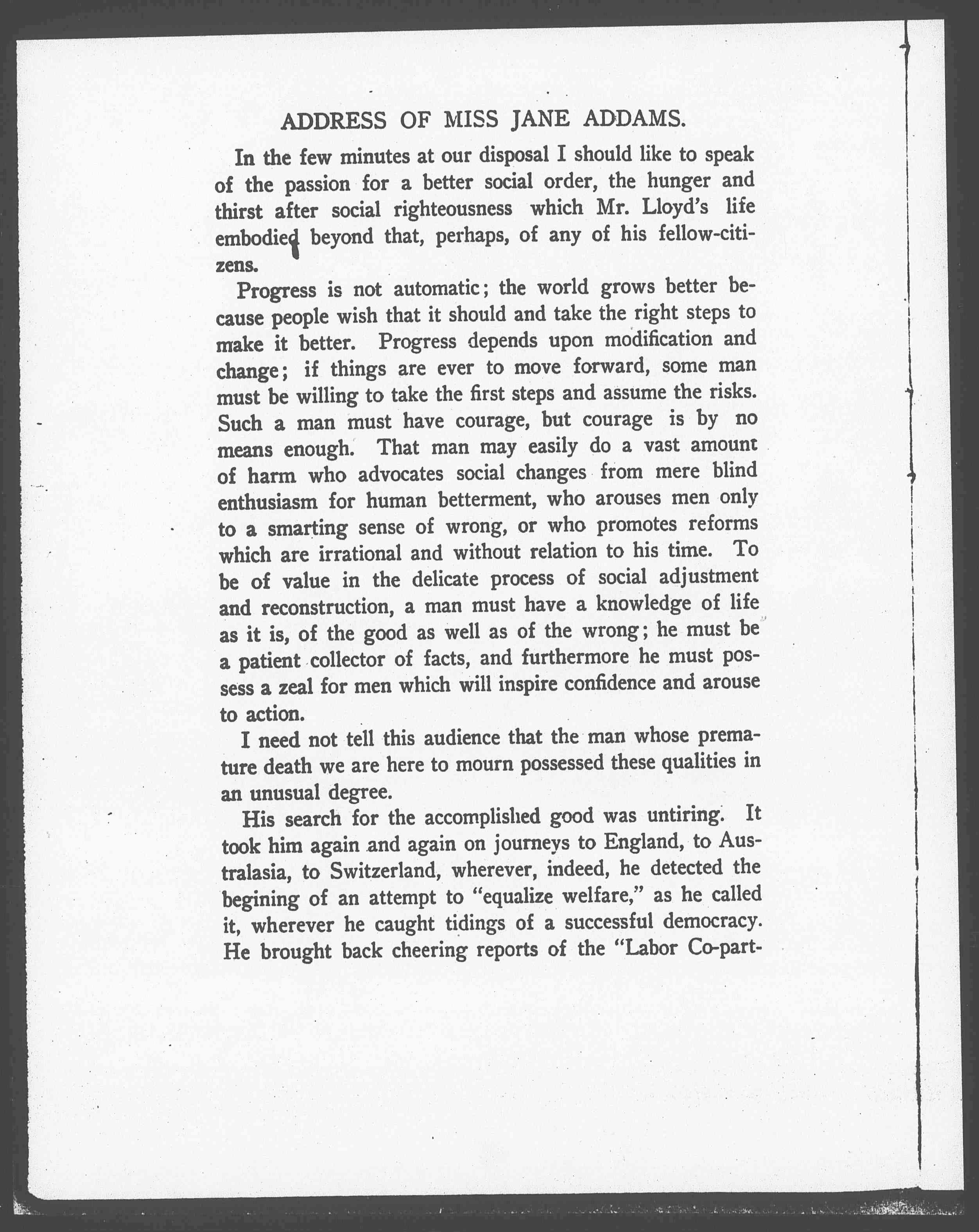 ADDRESS OF MISS JANE ADDAMS.

In the few minutes at our disposal I should like to speak of the passion for a better social order, the hunger and thirst after social righteousness which Mr. Lloyd's life embodied beyond that, perhaps, of any of his fellow-citizens.

Progress is not automatic; the world grows better because people wish that it should and take the right steps to make it better. Progress depends upon modification and change; if things are ever to move forward, some man must be willing to take the first steps and assume the risks. Such a man must have courage, but courage is by no means enough. That man may easily do a vast amount of harm who advocates social changes from mere blind enthusiasm for human betterment, who arouses men only to a smarting sense of wrong, or who promotes reforms which are irrational and without relation to his time. To be of value in the delicate process of social adjustment and reconstruction, a man must have a knowledge of life as it is, of the good as well as of the wrong; he must be a patient collector of facts, and furthermore he must possess a zeal for men which will inspire confidence and arouse to action.

I need not tell this audience that the man whose premature death we are here to mourn possessed these qualities in an unusual degree.

His search for the accomplished good was untiring. It took him again and again on journeys to England, to Australasia, to Switzerland, wherever, indeed, he detected the begining of an attempt to "equalize welfare," as he called it, wherever he caught tidings of a successful democracy. He brought back cheering reports of the "Labor Co-part-